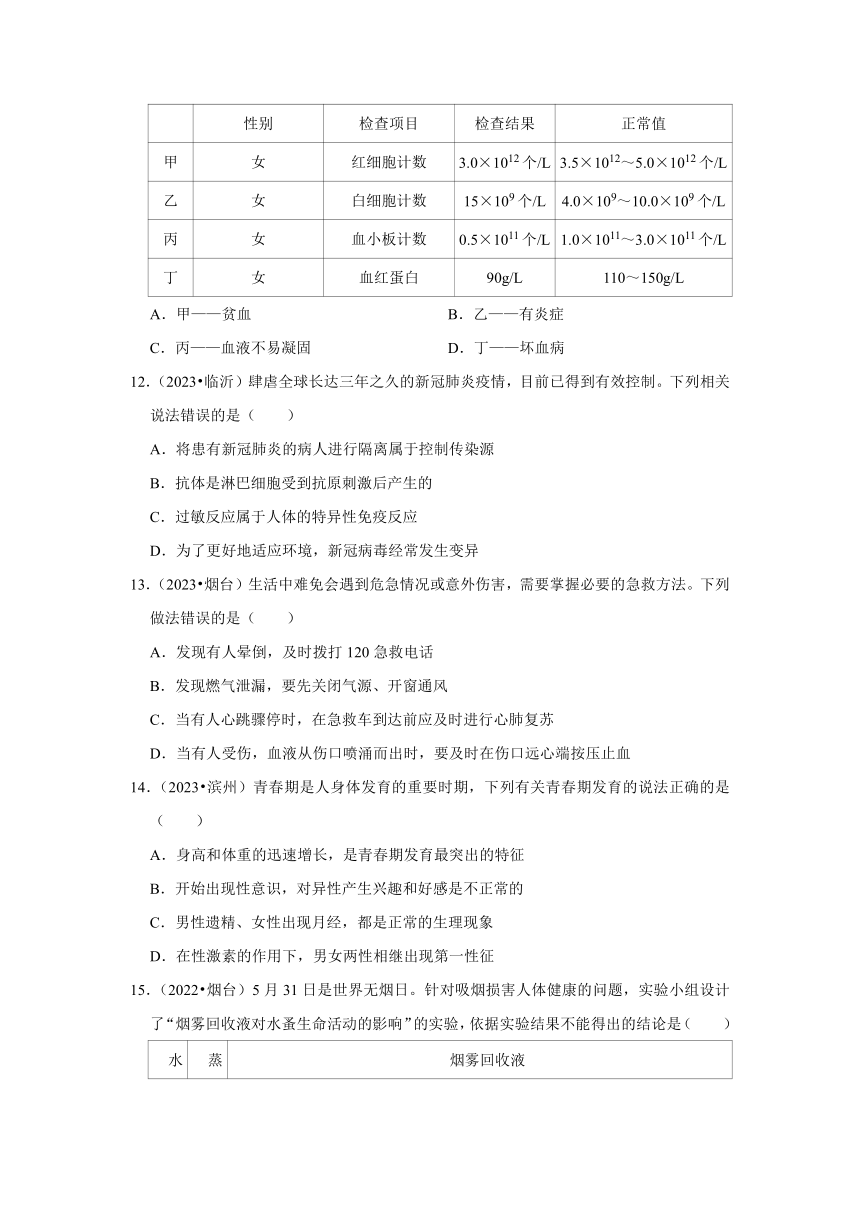 | | 性别 | 检查项目 | 检查结果 | 正常值 |
|---|---|---|---|---|
| 甲 | 女 | 红细胞计数 | $3.0\times10^{12}$ 个/L | $3.5\times10^{12}$～$5.0\times10^{12}$ 个/L |
| 乙 | 女 | 白细胞计数 | $15\times10^{9}$ 个/L | $4.0\times10^{9}$～$10.0\times10^{9}$ 个/L |
| 丙 | 女 | 血小板计数 | $0.5\times10^{11}$ 个/L | $1.0\times10^{11}$～$3.0\times10^{11}$ 个/L |
| 丁 | 女 | 血红蛋白 | 90g/L | 110～150g/L |

A．甲——贫血
B．乙——有炎症
C．丙——血液不易凝固
D．丁——坏血病

12．（2023•临沂）肆虐全球长达三年之久的新冠肺炎疫情，目前已得到有效控制。下列相关说法错误的是（　　）

A．将患有新冠肺炎的病人进行隔离属于控制传染源
B．抗体是淋巴细胞受到抗原刺激后产生的
C．过敏反应属于人体的特异性免疫反应
D．为了更好地适应环境，新冠病毒经常发生变异

13．（2023•烟台）生活中难免会遇到危急情况或意外伤害，需要掌握必要的急救方法。下列做法错误的是（　　）

A．发现有人晕倒，及时拨打 120 急救电话
B．发现燃气泄漏，要先关闭气源、开窗通风
C．当有人心跳骤停时，在急救车到达前应及时进行心肺复苏
D．当有人受伤，血液从伤口喷涌而出时，要及时在伤口远心端按压止血

14．（2023•滨州）青春期是人身体发育的重要时期，下列有关青春期发育的说法正确的是（　　）

A．身高和体重的迅速增长，是青春期发育最突出的特征
B．开始出现性意识，对异性产生兴趣和好感是不正常的
C．男性遗精、女性出现月经，都是正常的生理现象
D．在性激素的作用下，男女两性相继出现第一性征

15．（2022•烟台）5 月 31 日是世界无烟日。针对吸烟损害人体健康的问题，实验小组设计了“烟雾回收液对水蚤生命活动的影响”的实验，依据实验结果不能得出的结论是（　　）

| 水 | 蒸 | 烟雾回收液 |
|---|---|---|